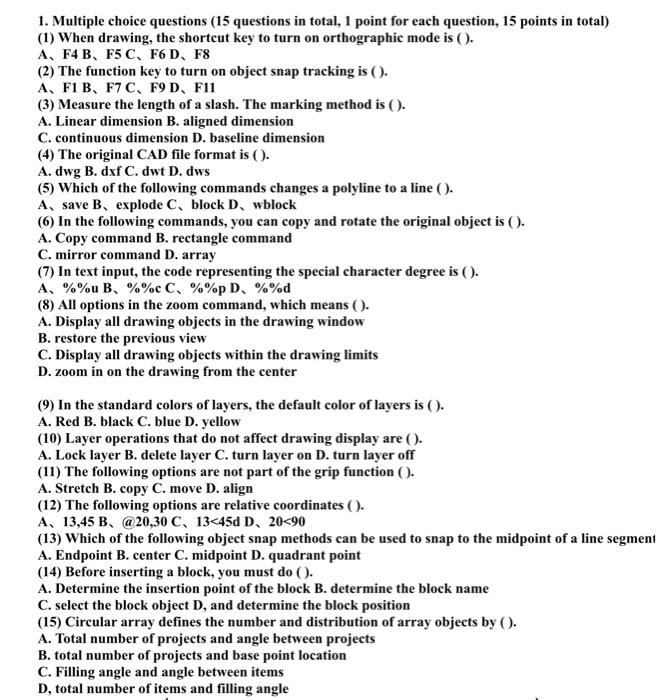 1. Multiple choice questions (15 questions in total, 1 point for each question, 15 points in total)
(1) When drawing, the shortcut key to turn on orthographic mode is ( ).
A、F4 B、F5 C、F6 D、F8
(2) The function key to turn on object snap tracking is ( ).
A、F1 B、F7 C、F9 D、F11
(3) Measure the length of a slash. The marking method is ( ).
A. Linear dimension B. aligned dimension
C. continuous dimension D. baseline dimension
(4) The original CAD file format is ( ).
A. dwg B. dxf C. dwt D. dws
(5) Which of the following commands changes a polyline to a line ( ).
A、save B、explode C、block D、wblock
(6) In the following commands, you can copy and rotate the original object is ( ).
A. Copy command B. rectangle command
C. mirror command D. array
(7) In text input, the code representing the special character degree is ( ).
A、%%u B、%%c C、%%p D、%%d
(8) All options in the zoom command, which means ( ).
A. Display all drawing objects in the drawing window
B. restore the previous view
C. Display all drawing objects within the drawing limits
D. zoom in on the drawing from the center

(9) In the standard colors of layers, the default color of layers is ( ).
A. Red B. black C. blue D. yellow
(10) Layer operations that do not affect drawing display are ( ).
A. Lock layer B. delete layer C. turn layer on D. turn layer off
(11) The following options are not part of the grip function ( ).
A. Stretch B. copy C. move D. align
(12) The following options are relative coordinates ( ).
A、13,45 B、@20,30 C、13<45d D、20<90
(13) Which of the following object snap methods can be used to snap to the midpoint of a line segment
A. Endpoint B. center C. midpoint D. quadrant point
(14) Before inserting a block, you must do ( ).
A. Determine the insertion point of the block B. determine the block name
C. select the block object D, and determine the block position
(15) Circular array defines the number and distribution of array objects by ( ).
A. Total number of projects and angle between projects
B. total number of projects and base point location
C. Filling angle and angle between items
D, total number of items and filling angle